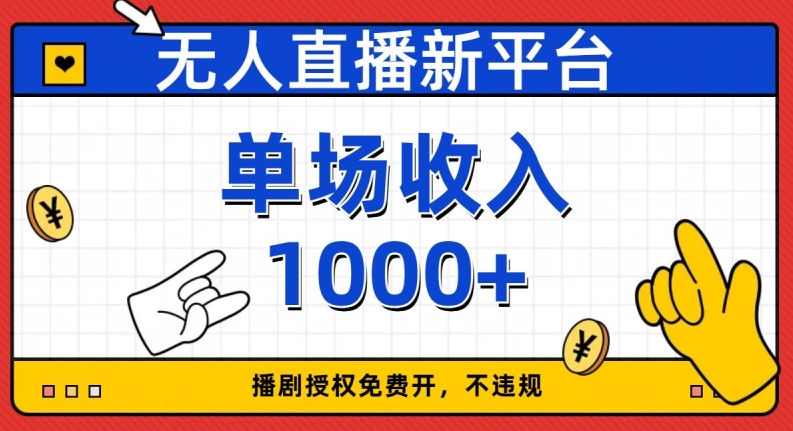 无人直播新平台

单场收入
1000+

¥

¥

播剧授权免费开，不违规